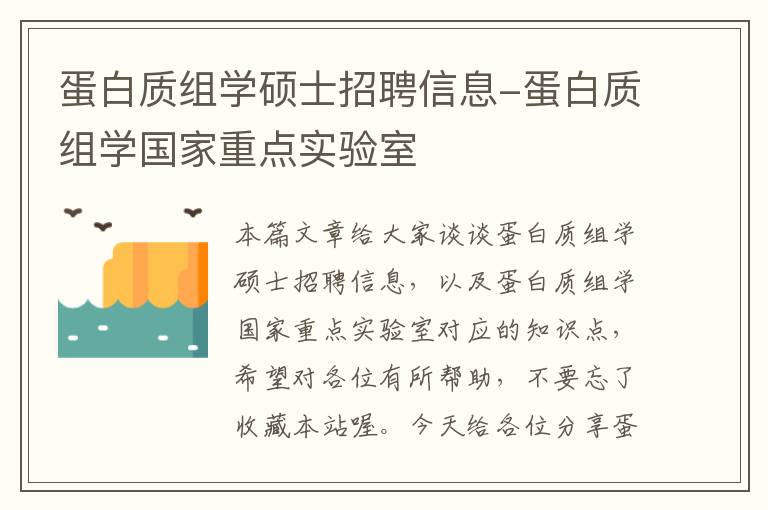 蛋白质组学硕士招聘信息-蛋白质组学国家重点实验室

本篇文章给大家谈谈蛋白质组学硕士招聘信息，以及蛋白质组学国家重点实验室对应的知识点，希望对各位有所帮助，不要忘了收藏本站喔。今天给各位分享蛋